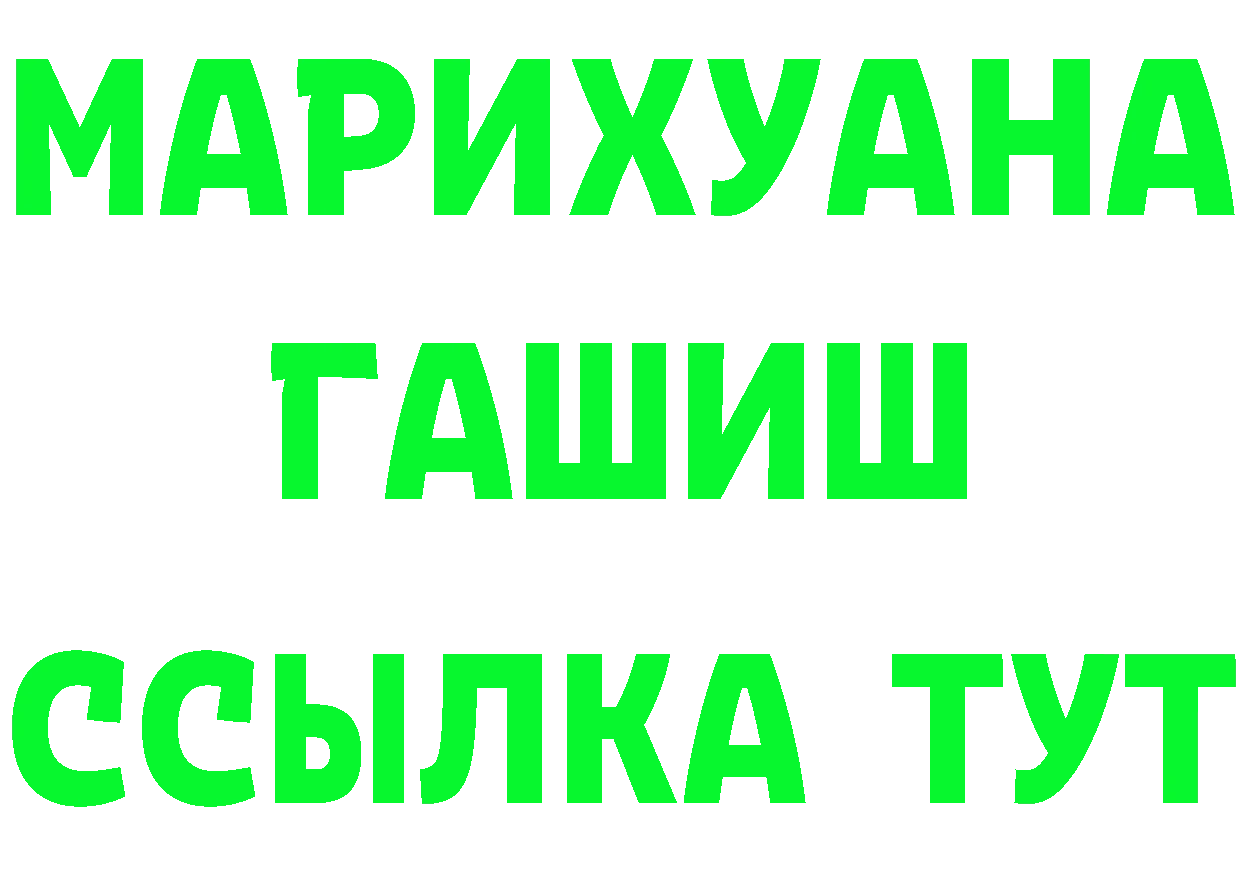 МАРИХУАНА
ГАШИШ
ССЫЛКА ТУТ